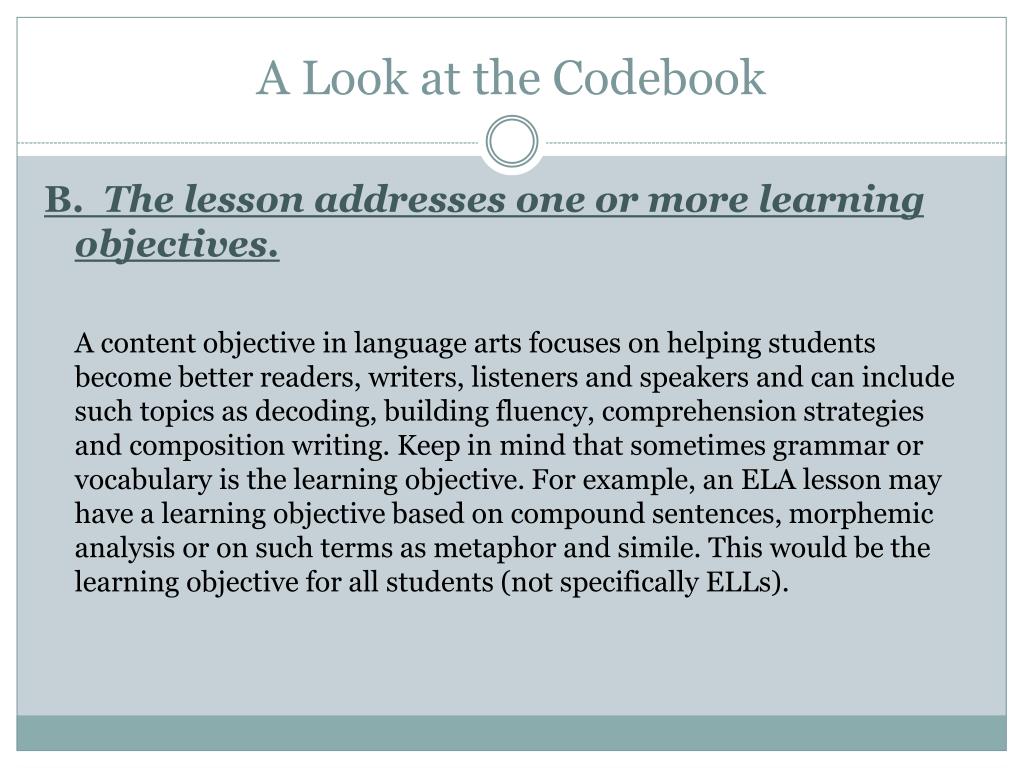 A Look at the Codebook

B. The lesson addresses one or more learning objectives.

A content objective in language arts focuses on helping students become better readers, writers, listeners and speakers and can include such topics as decoding, building fluency, comprehension strategies and composition writing. Keep in mind that sometimes grammar or vocabulary is the learning objective. For example, an ELA lesson may have a learning objective based on compound sentences, morphemic analysis or on such terms as metaphor and simile. This would be the learning objective for all students (not specifically ELLs).